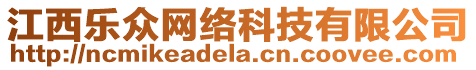 江西乐众网络科技有限公司
http://ncmikeadela.cn.coovee.com